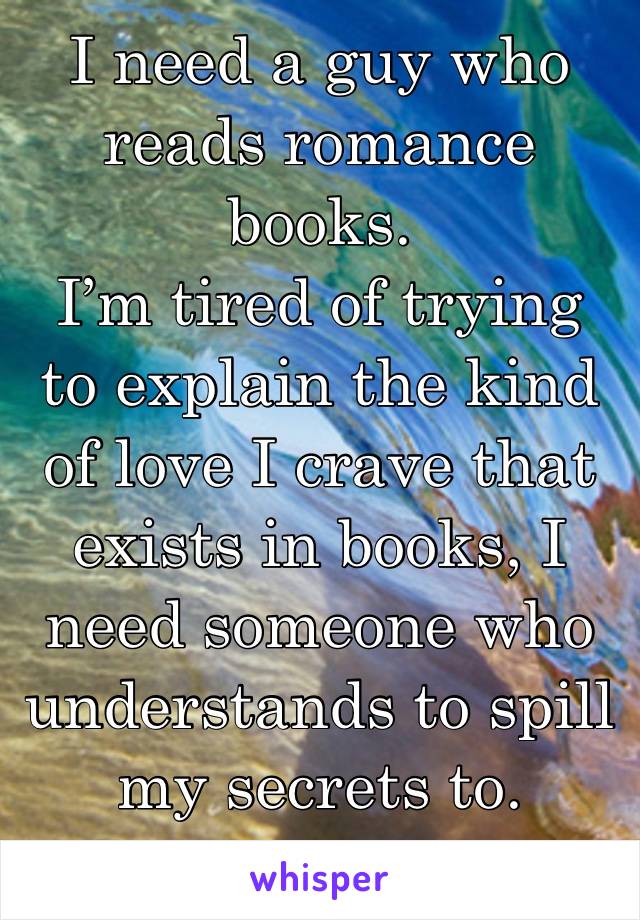 I need a guy who reads romance books.
I’m tired of trying to explain the kind of love I crave that exists in books, I need someone who understands to spill my secrets to.

whisper